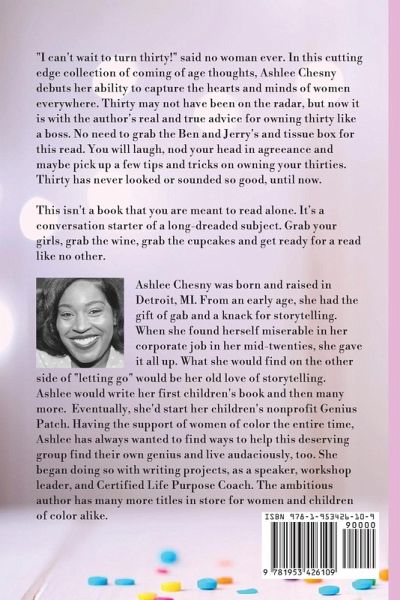 "I can't wait to turn thirty!" said no woman ever. In this cutting edge collection of coming of age thoughts, Ashlee Chesny debuts her ability to capture the hearts and minds of women everywhere. Thirty may not have been on the radar, but now it is with the author's real and true advice for owning thirty like a boss. No need to grab the Ben and Jerry's and tissue box for this read. You will laugh, nod your head in agreeance and maybe pick up a few tips and tricks on owning your thirties. Thirty has never looked or sounded so good, until now.

This isn't a book that you are meant to read alone. It's a conversation starter of a long-dreaded subject. Grab your girls, grab the wine, grab the cupcakes and get ready for a read like no other.

Ashlee Chesny was born and raised in Detroit, MI. From an early age, she had the gift of gab and a knack for storytelling. When she found herself miserable in her corporate job in her mid-twenties, she gave it all up. What she would find on the other side of "letting go" would be her old love of storytelling. Ashlee would write her first children's book and then many more. Eventually, she'd start her children's nonprofit Genius Patch. Having the support of women of color the entire time, Ashlee has always wanted to find ways to help this deserving group find their own genius and live audaciously, too. She began doing so with writing projects, as a speaker, workshop leader, and Certified Life Purpose Coach. The ambitious author has many more titles in store for women and children of color alike.

ISBN 978-1-953426-10-9
90000
9 781953 426109